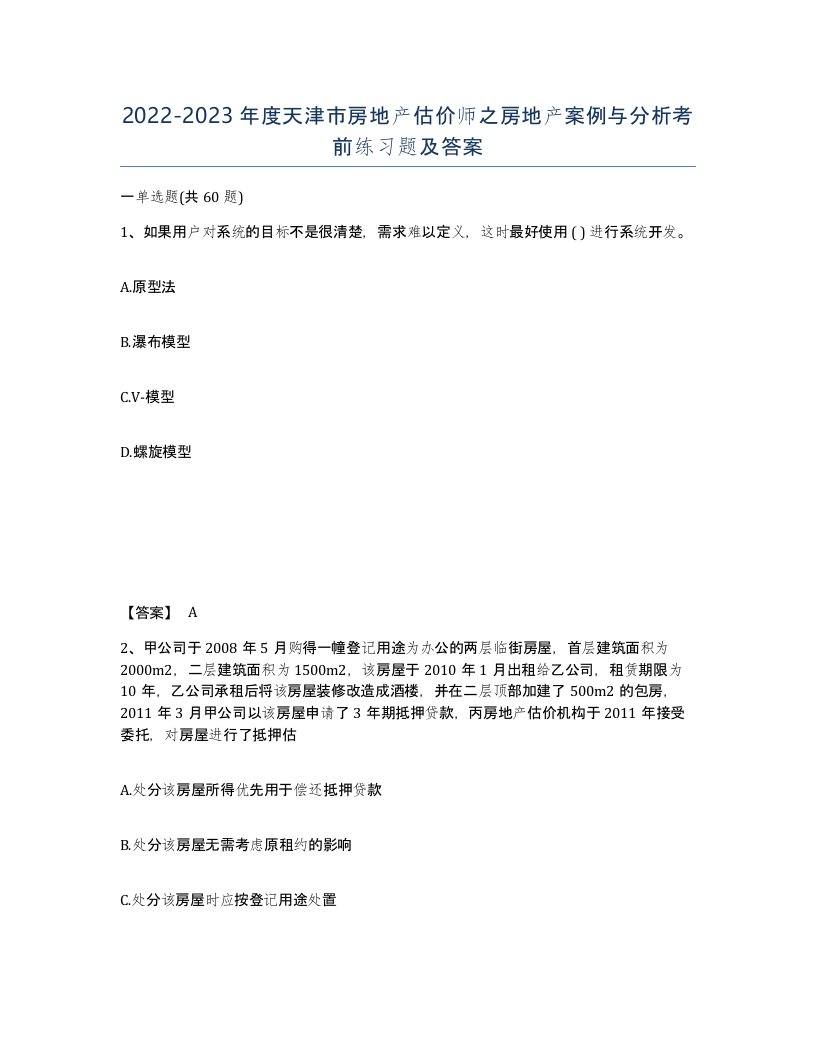 2022-2023 年度天津市房地产估价师之房地产案例与分析考前练习题及答案

一单选题(共 60 题)

1、如果用户对系统的目标不是很清楚，需求难以定义，这时最好使用 ( ) 进行系统开发。

A.原型法

B.瀑布模型

C.V-模型

D.螺旋模型

【答案】 A

2、甲公司于 2008 年 5 月购得一幢登记用途为办公的两层临街房屋，首层建筑面积为 2000m2，二层建筑面积为 1500m2，该房屋于 2010 年 1 月出租给乙公司，租赁期限为 10 年，乙公司承租后将该房屋装修改造成酒楼，并在二层顶部加建了 500m2 的包房，2011 年 3 月甲公司以该房屋申请了 3 年期抵押贷款，丙房地产估价机构于 2011 年接受委托，对房屋进行了抵押估

A.处分该房屋所得优先用于偿还抵押贷款

B.处分该房屋无需考虑原租约的影响

C.处分该房屋时应按登记用途处置